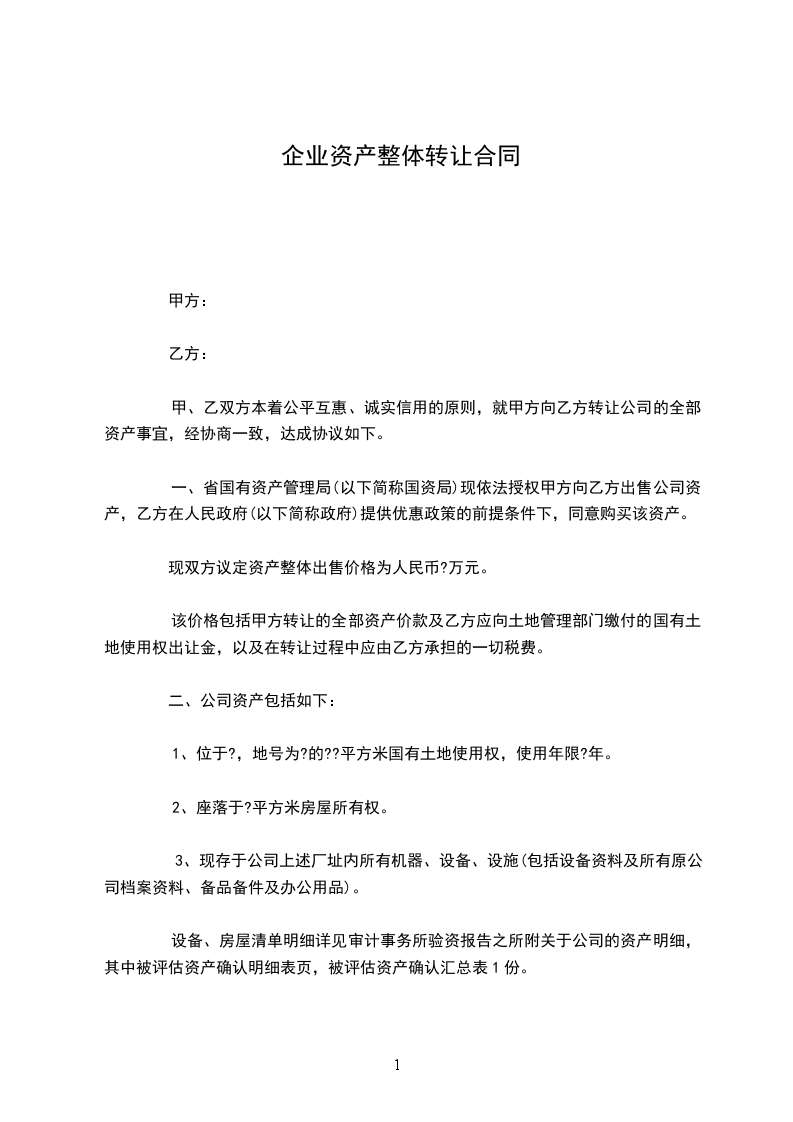 企业资产整体转让合同

甲方：

乙方：

甲、乙双方本着公平互惠、诚实信用的原则，就甲方向乙方转让公司的全部资产事宜，经协商一致，达成协议如下。

一、省国有资产管理局(以下简称国资局)现依法授权甲方向乙方出售公司资产，乙方在人民政府(以下简称政府)提供优惠政策的前提条件下，同意购买该资产。

现双方议定资产整体出售价格为人民币?万元。

该价格包括甲方转让的全部资产价款及乙方应向土地管理部门缴付的国有土地使用权出让金，以及在转让过程中应由乙方承担的一切税费。

二、公司资产包括如下：

1、位于?，地号为?的??平方米国有土地使用权，使用年限?年。

2、座落于?平方米房屋所有权。

3、现存于公司上述厂址内所有机器、设备、设施(包括设备资料及所有原公司档案资料、备品备件及办公用品)。

设备、房屋清单明细详见审计事务所验资报告之所附关于公司的资产明细，其中被评估资产确认明细表页，被评估资产确认汇总表 1 份。

1